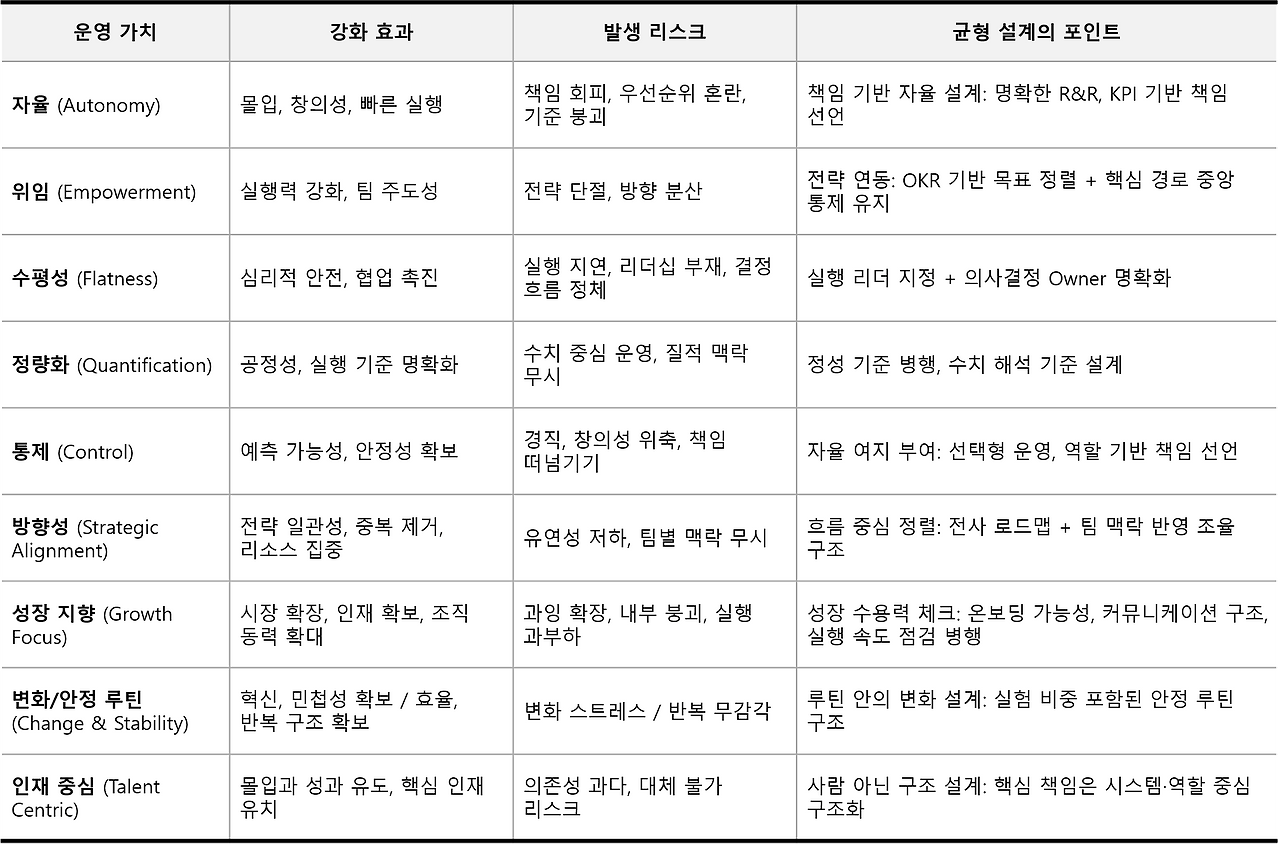 | 운영 가치 | 강화 효과 | 발생 리스크 | 균형 설계의 포인트 |
|---|---|---|---|
| 자율 (Autonomy) | 몰입, 창의성, 빠른 실행 | 책임 회피, 우선순위 혼란, 기준 붕괴 | 책임 기반 자율 설계: 명확한 R&R, KPI 기반 책임 선언 |
| 위임 (Empowerment) | 실행력 강화, 팀 주도성 | 전략 단절, 방향 분산 | 전략 연동: OKR 기반 목표 정렬 + 핵심 경로 중앙 통제 유지 |
| 수평성 (Flatness) | 심리적 안전, 협업 촉진 | 실행 지연, 리더십 부재, 결정 흐름 정체 | 실행 리더 지정 + 의사결정 Owner 명확화 |
| 정량화 (Quantification) | 공정성, 실행 기준 명확화 | 수치 중심 운영, 질적 맥락 무시 | 정성 기준 병행, 수치 해석 기준 설계 |
| 통제 (Control) | 예측 가능성, 안정성 확보 | 경직, 창의성 위축, 책임 떠넘기기 | 자율 여지 부여: 선택형 운영, 역할 기반 책임 선언 |
| 방향성 (Strategic Alignment) | 전략 일관성, 중복 제거, 리소스 집중 | 유연성 저하, 팀별 맥락 무시 | 흐름 중심 정렬: 전사 로드맵 + 팀 맥락 반영 조율 구조 |
| 성장 지향 (Growth Focus) | 시장 확장, 인재 확보, 조직 동력 확대 | 과잉 확장, 내부 붕괴, 실행 과부하 | 성장 수용력 체크: 온보딩 가능성, 커뮤니케이션 구조, 실행 속도 점검 병행 |
| 변화/안정 루틴 (Change & Stability) | 혁신, 민첩성 확보 / 효율, 반복 구조 확보 | 변화 스트레스 / 반복 무감각 | 루틴 안의 변화 설계: 실험 비중 포함된 안정 루틴 구조 |
| 인재 중심 (Talent Centric) | 몰입과 성과 유도, 핵심 인재 유치 | 의존성 과다, 대체 불가 리스크 | 사람 아닌 구조 설계: 핵심 책임은 시스템·역할 중심 구조화 |